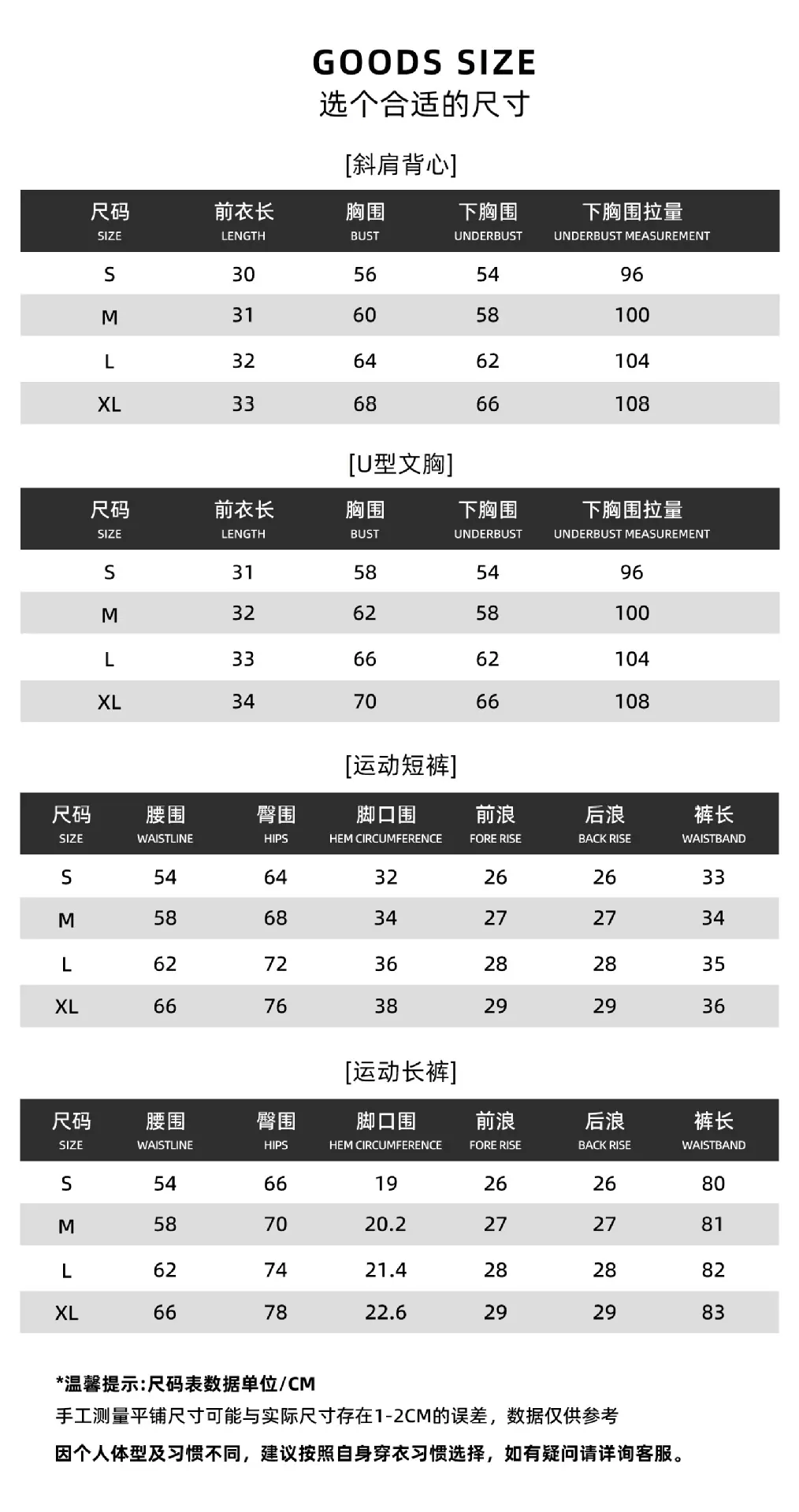 GOODS SIZE
选个合适的尺寸

[斜肩背心]

| 尺码 SIZE | 前衣长 LENGTH | 胸围 BUST | 下胸围 UNDERBUST | 下胸围拉量 UNDERBUST MEASUREMENT |
|---|---|---|---|---|
| S | 30 | 56 | 54 | 96 |
| M | 31 | 60 | 58 | 100 |
| L | 32 | 64 | 62 | 104 |
| XL | 33 | 68 | 66 | 108 |

[U型文胸]

| 尺码 SIZE | 前衣长 LENGTH | 胸围 BUST | 下胸围 UNDERBUST | 下胸围拉量 UNDERBUST MEASUREMENT |
|---|---|---|---|---|
| S | 31 | 58 | 54 | 96 |
| M | 32 | 62 | 58 | 100 |
| L | 33 | 66 | 62 | 104 |
| XL | 34 | 70 | 66 | 108 |

[运动短裤]

| 尺码 SIZE | 腰围 WAISTLINE | 臀围 HIPS | 脚口围 HEM CIRCUMFERENCE | 前浪 FORE RISE | 后浪 BACK RISE | 裤长 WAISTBAND |
|---|---|---|---|---|---|---|
| S | 54 | 64 | 32 | 26 | 26 | 33 |
| M | 58 | 68 | 34 | 27 | 27 | 34 |
| L | 62 | 72 | 36 | 28 | 28 | 35 |
| XL | 66 | 76 | 38 | 29 | 29 | 36 |

[运动长裤]

| 尺码 SIZE | 腰围 WAISTLINE | 臀围 HIPS | 脚口围 HEM CIRCUMFERENCE | 前浪 FORE RISE | 后浪 BACK RISE | 裤长 WAISTBAND |
|---|---|---|---|---|---|---|
| S | 54 | 66 | 19 | 26 | 26 | 80 |
| M | 58 | 70 | 20.2 | 27 | 27 | 81 |
| L | 62 | 74 | 21.4 | 28 | 28 | 82 |
| XL | 66 | 78 | 22.6 | 29 | 29 | 83 |

*温馨提示:尺码表数据单位/CM
手工测量平铺尺寸可能与实际尺寸存在1-2CM的误差，数据仅供参考
因个人体型及习惯不同，建议按照自身穿衣习惯选择，如有疑问请详询客服。